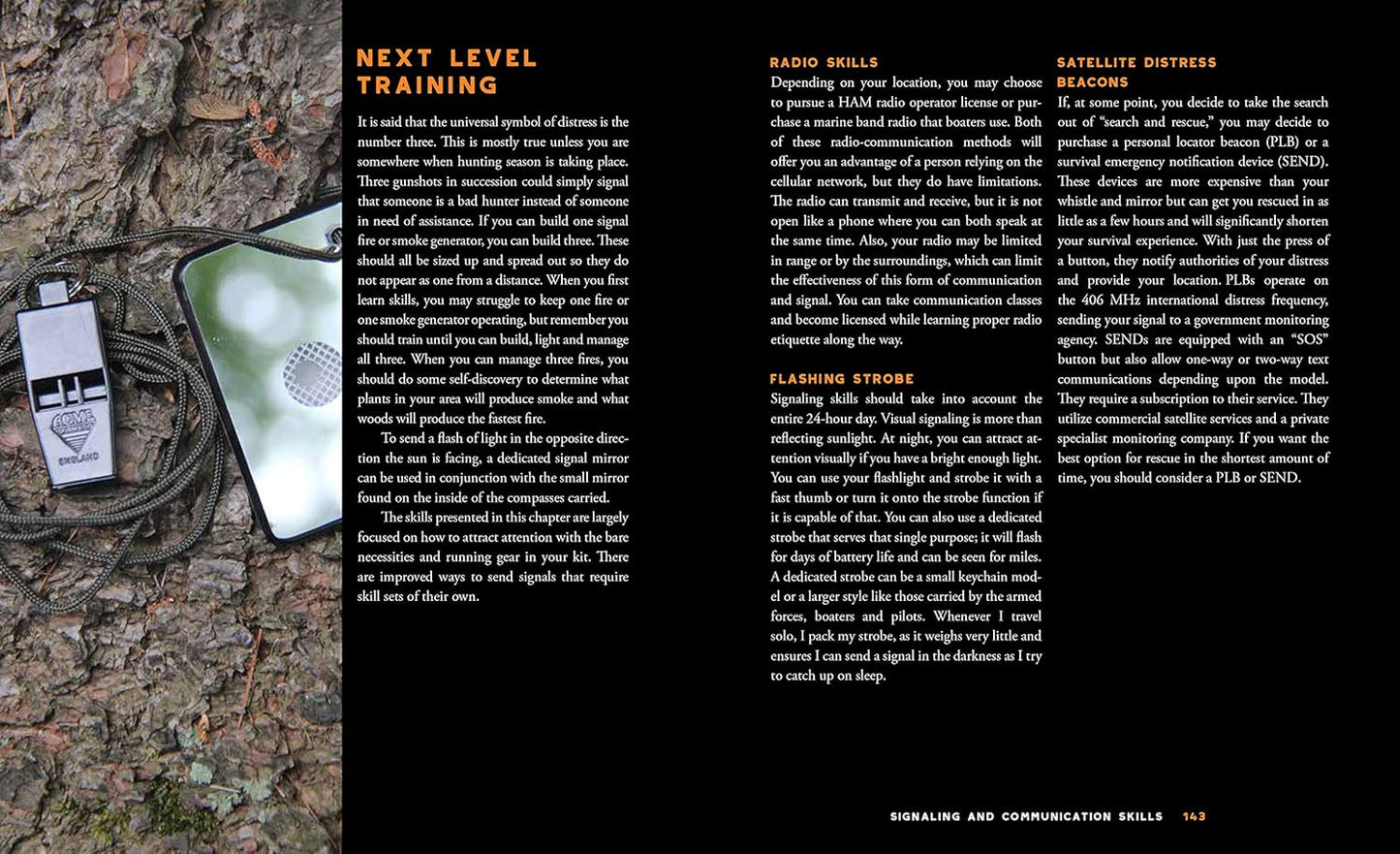 NEXT LEVEL TRAINING

It is said that the universal symbol of distress is the number three. This is mostly true unless you are somewhere when hunting season is taking place. Three gunshots in succession could simply signal that someone is a bad hunter instead of someone in need of assistance. If you can build one signal fire or smoke generator, you can build three. These should all be sized up and spread out so they do not appear as one from a distance. When you first learn skills, you may struggle to keep one fire or one smoke generator operating, but remember you should train until you can build, light and manage all three. When you can manage three fires, you should do some self-discovery to determine what plants in your area will produce smoke and what woods will produce the fastest fire.

To send a flash of light in the opposite direction the sun is facing, a dedicated signal mirror can be used in conjunction with the small mirror found on the inside of the compasses carried.

The skills presented in this chapter are largely focused on how to attract attention with the bare necessities and running gear in your kit. There are improved ways to send signals that require skill sets of their own.

RADIO SKILLS

Depending on your location, you may choose to pursue a HAM radio operator license or purchase a marine band radio that boaters use. Both of these radio-communication methods will offer you an advantage of a person relying on the cellular network, but they do have limitations. The radio can transmit and receive, but it is not open like a phone where you can both speak at the same time. Also, your radio may be limited in range or by the surroundings, which can limit the effectiveness of this form of communication and signal. You can take communication classes and become licensed while learning proper radio etiquette along the way.

FLASHING STROBE

Signaling skills should take into account the entire 24-hour day. Visual signaling is more than reflecting sunlight. At night, you can attract attention visually if you have a bright enough light. You can use your flashlight and strobe it with a fast thumb or turn it onto the strobe function if it is capable of that. You can also use a dedicated strobe that serves that single purpose; it will flash for days of battery life and can be seen for miles. A dedicated strobe can be a small keychain model or a larger style like those carried by the armed forces, boaters and pilots. Whenever I travel solo, I pack my strobe, as it weighs very little and ensures I can send a signal in the darkness as I try to catch up on sleep.

SATELLITE DISTRESS BEACONS

If, at some point, you decide to take the search out of "search and rescue," you may decide to purchase a personal locator beacon (PLB) or a survival emergency notification device (SEND). These devices are more expensive than your whistle and mirror but can get you rescued in as little as a few hours and will significantly shorten your survival experience. With just the press of a button, they notify authorities of your distress and provide your location. PLBs operate on the 406 MHz international distress frequency, sending your signal to a government monitoring agency. SENDs are equipped with an "SOS" button but also allow one-way or two-way text communications depending upon the model. They require a subscription to their service. They utilize commercial satellite services and a private specialist monitoring company. If you want the best option for rescue in the shortest amount of time, you should consider a PLB or SEND.

SIGNALING AND COMMUNICATION SKILLS 143